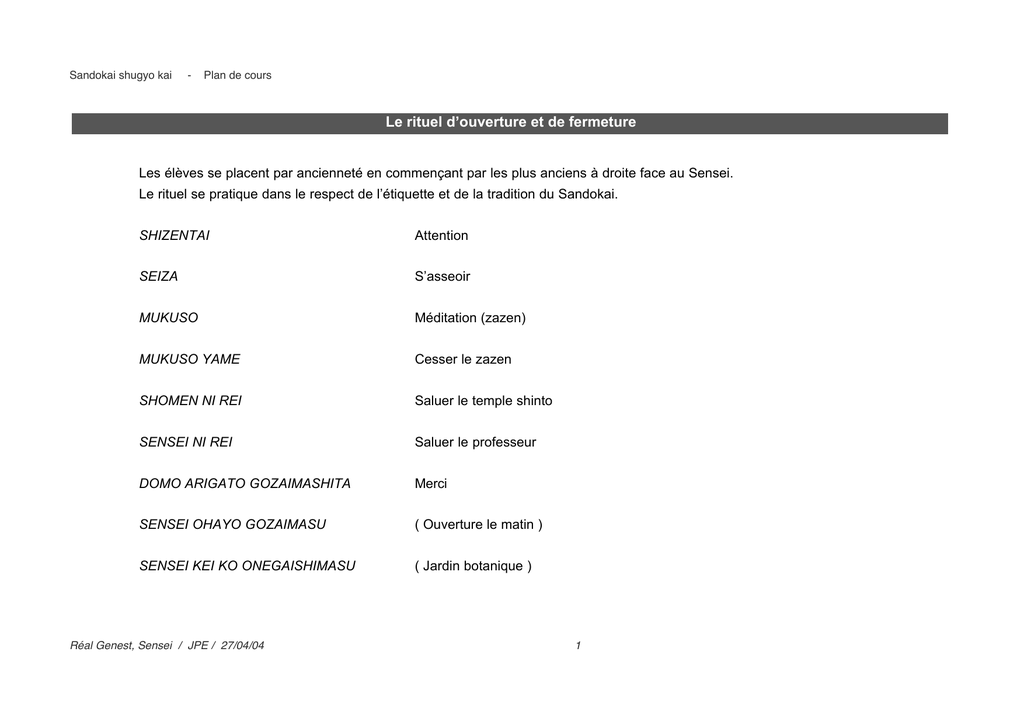 Sandokai shugyo kai - Plan de cours

Le rituel d'ouverture et de fermeture

Les élèves se placent par ancienneté en commençant par les plus anciens à droite face au Sensei.
Le rituel se pratique dans le respect de l'étiquette et de la tradition du Sandokai.

SHIZENTAI Attention

SEIZA S'asseoir

MUKUSO Méditation (zazen)

MUKUSO YAME Cesser le zazen

SHOMEN NI REI Saluer le temple shinto

SENSEI NI REI Saluer le professeur

DOMO ARIGATO GOZAIMASHITA Merci

SENSEI OHAYO GOZAIMASU ( Ouverture le matin )

SENSEI KEI KO ONEGAISHIMASU ( Jardin botanique )

Réal Genest, Sensei / JPE / 27/04/04 1